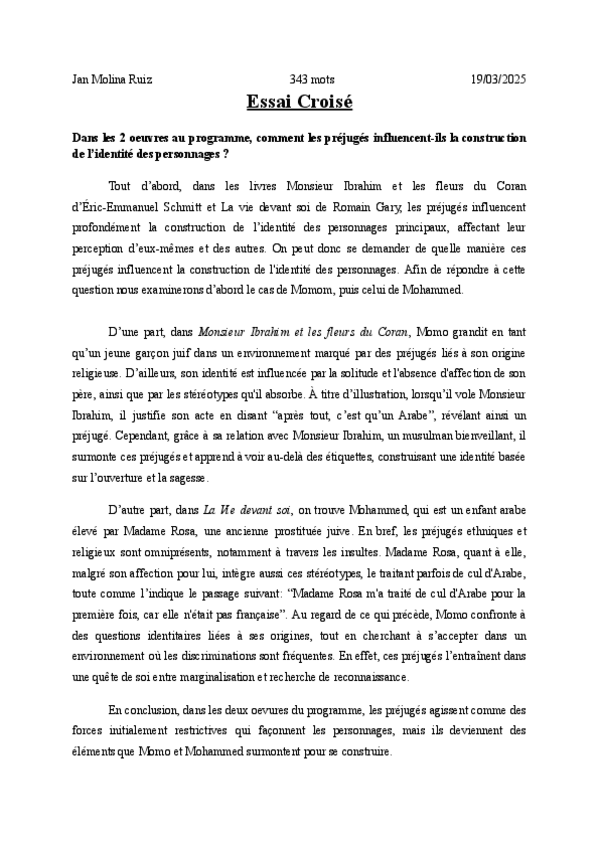 Jan Molina Ruiz 343 mots 19/03/2025

Essai Croisé

Dans les 2 oeuvres au programme, comment les préjugés influencent-ils la construction de l'identité des personnages ?

Tout d'abord, dans les livres Monsieur Ibrahim et les fleurs du Coran d'Éric-Emmanuel Schmitt et La vie devant soi de Romain Gary, les préjugés influencent profondément la construction de l'identité des personnages principaux, affectant leur perception d'eux-mêmes et des autres. On peut donc se demander de quelle manière ces préjugés influencent la construction de l'identité des personnages. Afin de répondre à cette question nous examinerons d'abord le cas de Momom, puis celui de Mohammed.

D'une part, dans Monsieur Ibrahim et les fleurs du Coran, Momo grandit en tant qu'un jeune garçon juif dans un environnement marqué par des préjugés liés à son origine religieuse. D'ailleurs, son identité est influencée par la solitude et l'absence d'affection de son père, ainsi que par les stéréotypes qu'il absorbe. À titre d'illustration, lorsqu'il vole Monsieur Ibrahim, il justifie son acte en disant "après tout, c'est qu'un Arabe", révélant ainsi un préjugé. Cependant, grâce à sa relation avec Monsieur Ibrahim, un musulman bienveillant, il surmonte ces préjugés et apprend à voir au-delà des étiquettes, construisant une identité basée sur l'ouverture et la sagesse.

D'autre part, dans La Vie devant soi, on trouve Mohammed, qui est un enfant arabe élevé par Madame Rosa, une ancienne prostituée juive. En bref, les préjugés ethniques et religieux sont omniprésents, notamment à travers les insultes. Madame Rosa, quant à elle, malgré son affection pour lui, intègre aussi ces stéréotypes, le traitant parfois de cul d'Arabe, toute comme l'indique le passage suivant: "Madame Rosa m'a traité de cul d'Arabe pour la première fois, car elle n'était pas française". Au regard de ce qui précède, Momo confronte à des questions identitaires liées à ses origines, tout en cherchant à s'accepter dans un environnement où les discriminations sont fréquentes. En effet, ces préjugés l'entraînent dans une quête de soi entre marginalisation et recherche de reconnaissance.

En conclusion, dans les deux oevures du programme, les préjugés agissent comme des forces initialement restrictives qui façonnent les personnages, mais ils deviennent des éléments que Momo et Mohammed surmontent pour se construire.